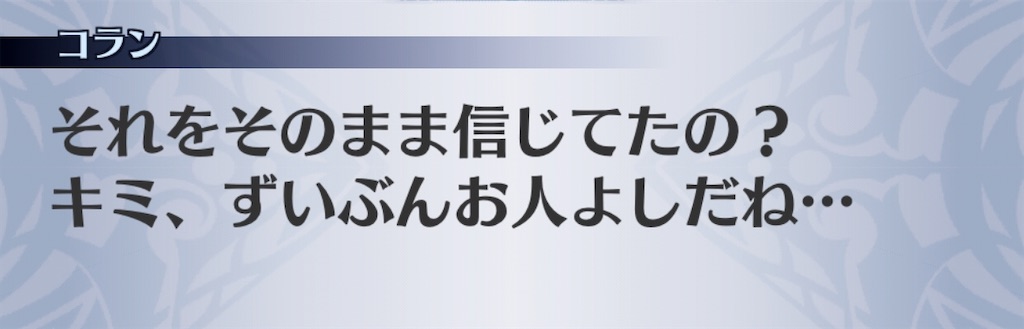 コラン

それをそのまま信じてたの？
キミ、ずいぶんお人よしだね…